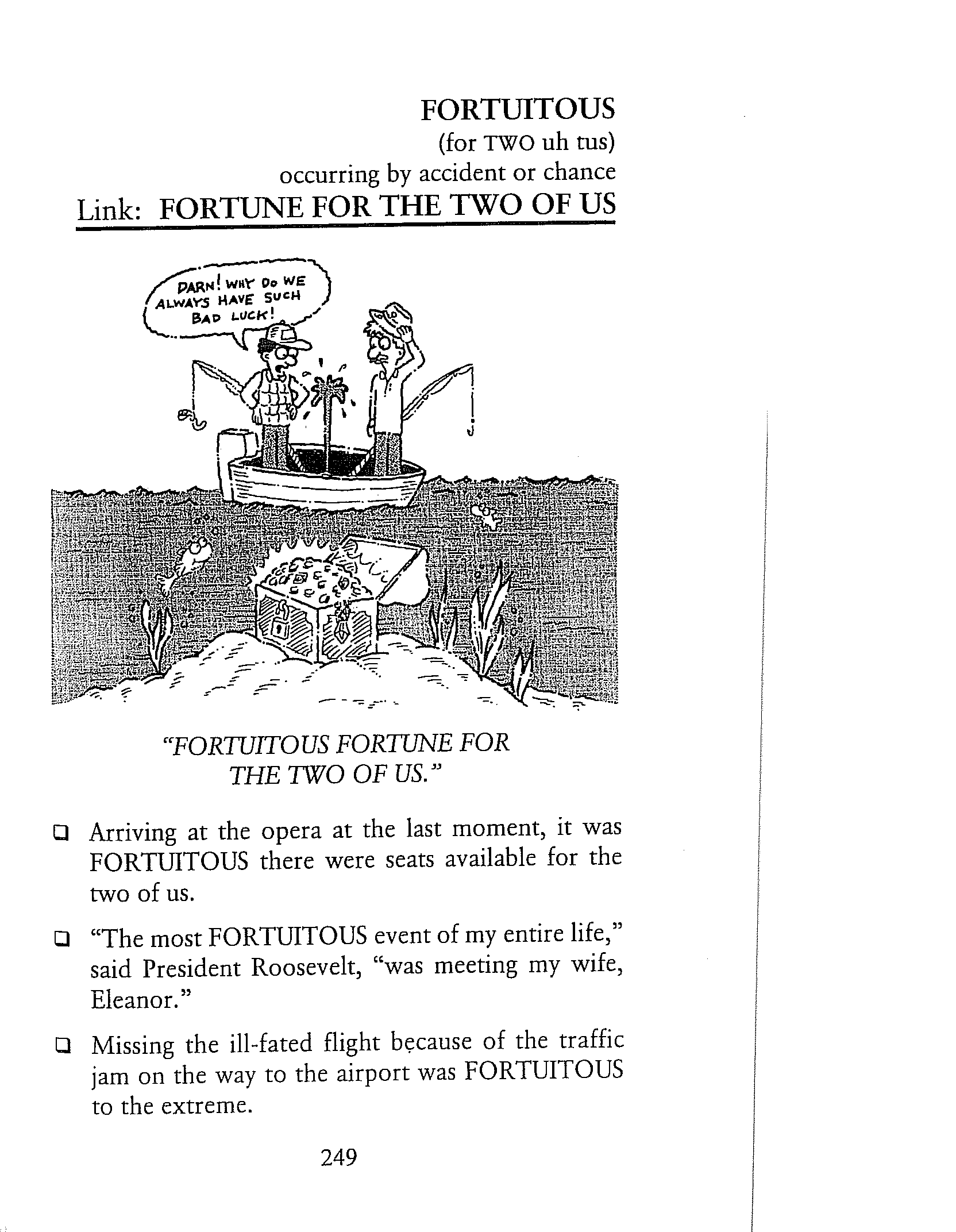 FORTUITOUS
(for TWO uh tus)
occurring by accident or chance
Link: FORTUNE FOR THE TWO OF US

DARN! WHY DO WE ALWAYS HAVE SUCH BAD LUCK!

"FORTUITOUS FORTUNE FOR THE TWO OF US."

❑ Arriving at the opera at the last moment, it was FORTUITOUS there were seats available for the two of us.

❑ "The most FORTUITOUS event of my entire life," said President Roosevelt, "was meeting my wife, Eleanor."

❑ Missing the ill-fated flight because of the traffic jam on the way to the airport was FORTUITOUS to the extreme.

249